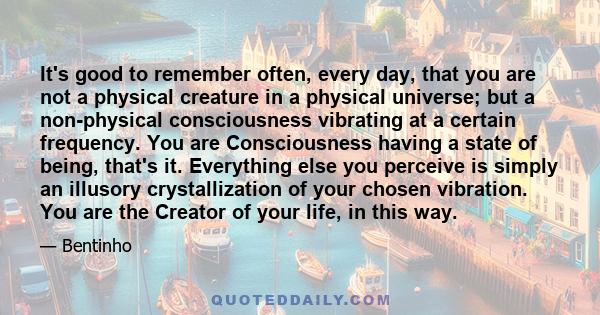 It's good to remember often, every day, that you are not a physical creature in a physical universe; but a non-physical consciousness vibrating at a certain frequency. You are Consciousness having a state of being, that's it. Everything else you perceive is simply an illusory crystallization of your chosen vibration. You are the Creator of your life, in this way.

— Bentinho

QUOTEDDAILY.COM